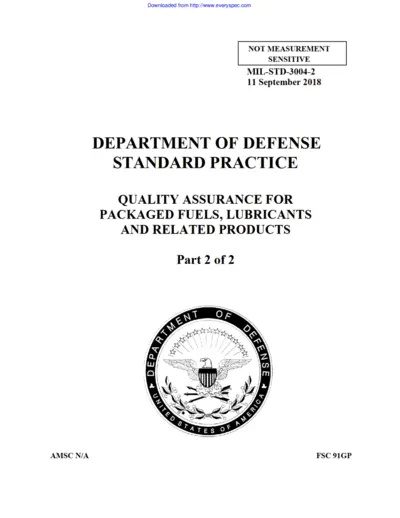 Downloaded from http://www.everyspec.com

NOT MEASUREMENT SENSITIVE

MIL-STD-3004-2
11 September 2018

DEPARTMENT OF DEFENSE
STANDARD PRACTICE

QUALITY ASSURANCE FOR PACKAGED FUELS, LUBRICANTS AND RELATED PRODUCTS

Part 2 of 2

DEPARTMENT OF DEFENSE
UNITED STATES OF AMERICA

AMSC N/A

FSC 91GP